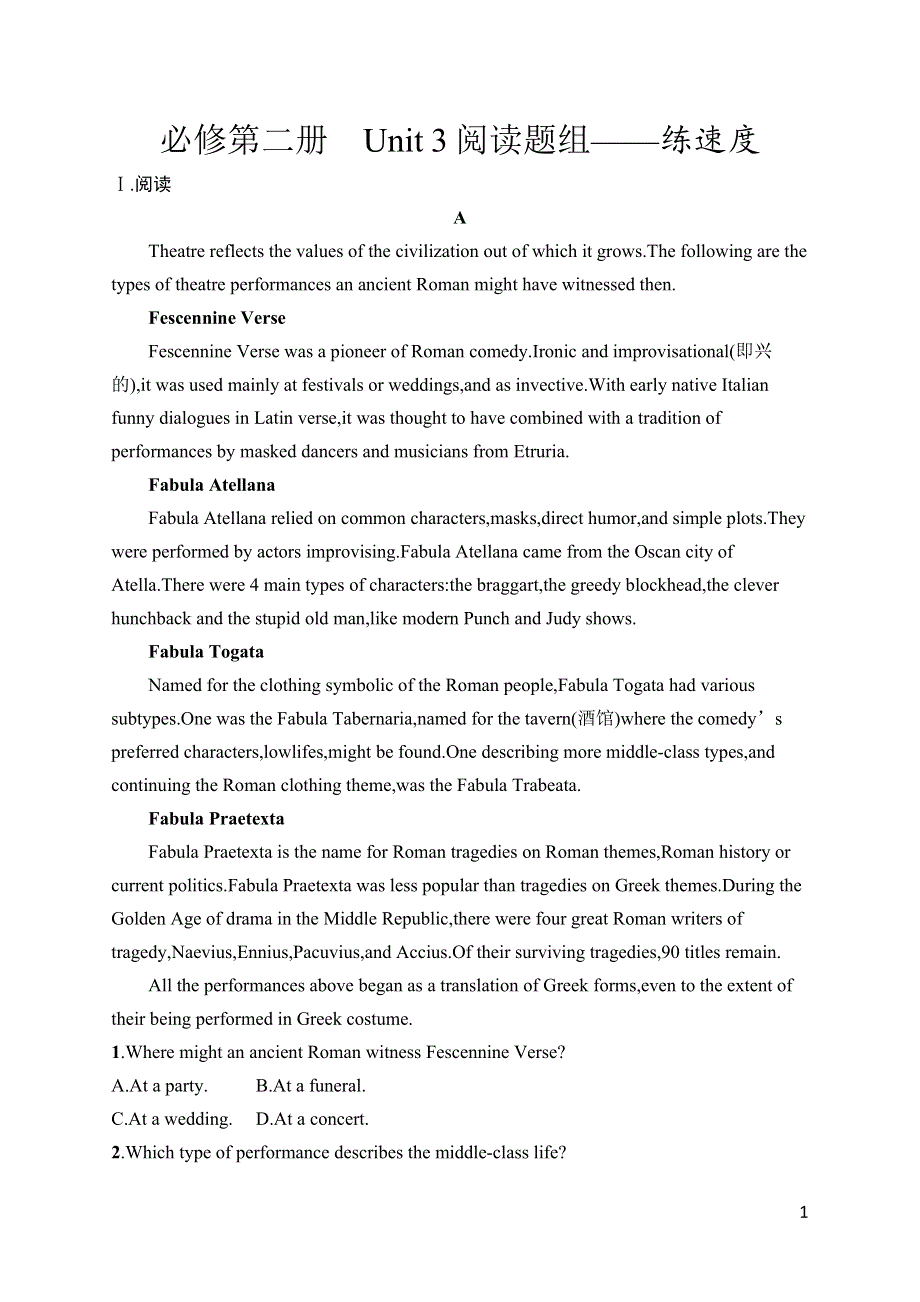 必修第二册　Unit 3 阅读题组——练速度

Ⅰ.阅读

A

Theatre reflects the values of the civilization out of which it grows.The following are the types of theatre performances an ancient Roman might have witnessed then.

Fescennine Verse

Fescennine Verse was a pioneer of Roman comedy.Ironic and improvisational(即兴的),it was used mainly at festivals or weddings,and as invective.With early native Italian funny dialogues in Latin verse,it was thought to have combined with a tradition of performances by masked dancers and musicians from Etruria.

Fabula Atellana

Fabula Atellana relied on common characters,masks,direct humor,and simple plots.They were performed by actors improvising.Fabula Atellana came from the Oscan city of Atella.There were 4 main types of characters:the braggart,the greedy blockhead,the clever hunchback and the stupid old man,like modern Punch and Judy shows.

Fabula Togata

Named for the clothing symbolic of the Roman people,Fabula Togata had various subtypes.One was the Fabula Tabernaria,named for the tavern(酒馆)where the comedy’s preferred characters,lowlifes,might be found.One describing more middle-class types,and continuing the Roman clothing theme,was the Fabula Trabeata.

Fabula Praetexta

Fabula Praetexta is the name for Roman tragedies on Roman themes,Roman history or current politics.Fabula Praetexta was less popular than tragedies on Greek themes.During the Golden Age of drama in the Middle Republic,there were four great Roman writers of tragedy,Naevius,Ennius,Pacuvius,and Accius.Of their surviving tragedies,90 titles remain.

All the performances above began as a translation of Greek forms,even to the extent of their being performed in Greek costume.

1.Where might an ancient Roman witness Fescennine Verse?

A.At a party.　　B.At a funeral.

C.At a wedding.　D.At a concert.

2.Which type of performance describes the middle-class life?

1